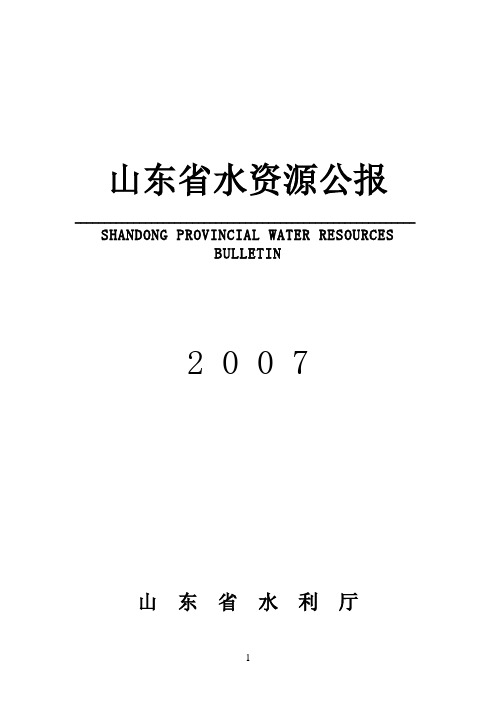 山东省水资源公报

SHANDONG PROVINCIAL WATER RESOURCES BULLETIN

2 0 0 7

山 东 省 水 利 厅

1